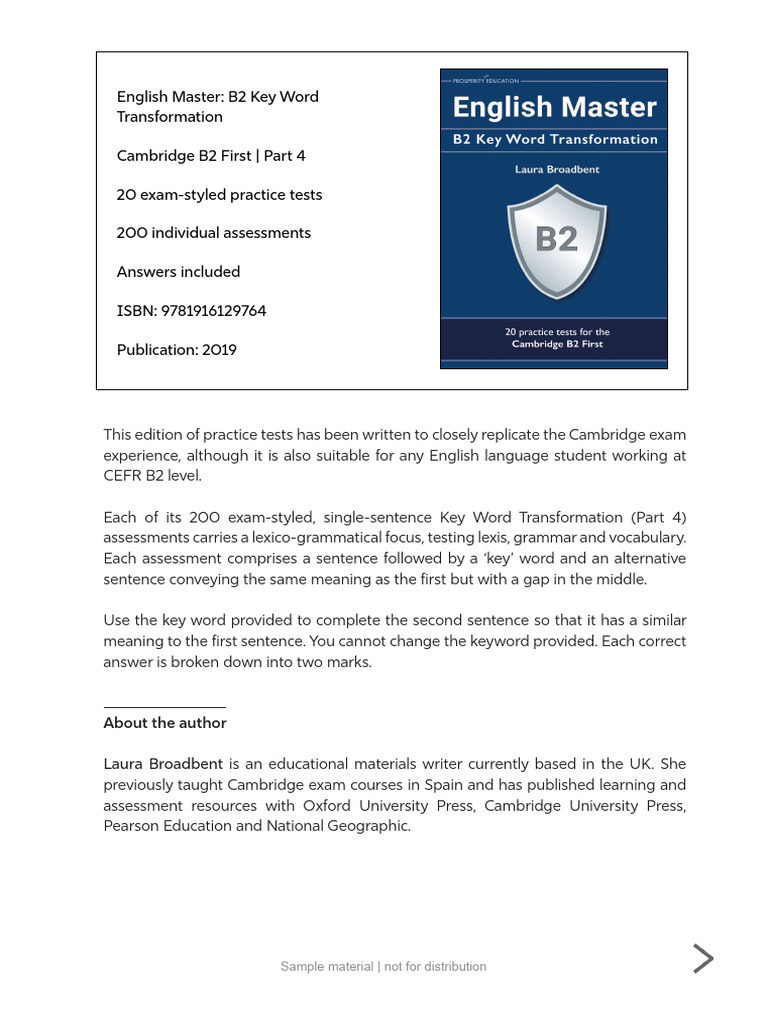 English Master: B2 Key Word Transformation

Cambridge B2 First | Part 4

20 exam-styled practice tests

200 individual assessments

Answers included

ISBN: 9781916129764

Publication: 2019

PROSPERITY EDUCATION

English Master

B2 Key Word Transformation

Laura Broadbent

B2

20 practice tests for the Cambridge B2 First

This edition of practice tests has been written to closely replicate the Cambridge exam experience, although it is also suitable for any English language student working at CEFR B2 level.

Each of its 200 exam-styled, single-sentence Key Word Transformation (Part 4) assessments carries a lexico-grammatical focus, testing lexis, grammar and vocabulary. Each assessment comprises a sentence followed by a 'key' word and an alternative sentence conveying the same meaning as the first but with a gap in the middle.

Use the key word provided to complete the second sentence so that it has a similar meaning to the first sentence. You cannot change the keyword provided. Each correct answer is broken down into two marks.

About the author

Laura Broadbent is an educational materials writer currently based in the UK. She previously taught Cambridge exam courses in Spain and has published learning and assessment resources with Oxford University Press, Cambridge University Press, Pearson Education and National Geographic.

Sample material | not for distribution